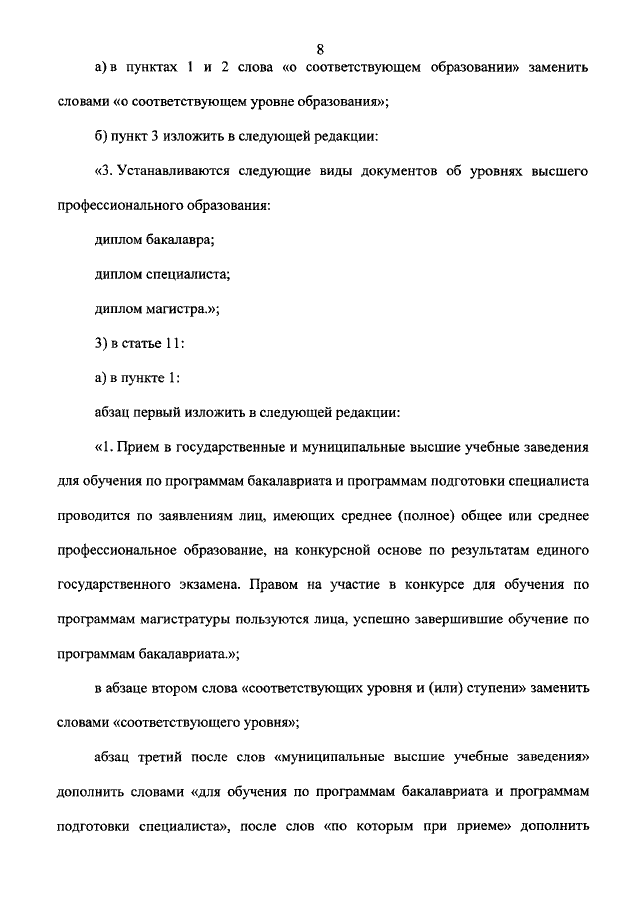 8

а) в пунктах 1 и 2 слова «о соответствующем образовании» заменить словами «о соответствующем уровне образования»;

б) пункт 3 изложить в следующей редакции:

«3. Устанавливаются следующие виды документов об уровнях высшего профессионального образования:

диплом бакалавра;

диплом специалиста;

диплом магистра.»;

3) в статье 11:

а) в пункте 1:

абзац первый изложить в следующей редакции:

«1. Прием в государственные и муниципальные высшие учебные заведения для обучения по программам бакалавриата и программам подготовки специалиста проводится по заявлениям лиц, имеющих среднее (полное) общее или среднее профессиональное образование, на конкурсной основе по результатам единого государственного экзамена. Правом на участие в конкурсе для обучения по программам магистратуры пользуются лица, успешно завершившие обучение по программам бакалавриата.»;

в абзаце втором слова «соответствующих уровня и (или) ступени» заменить словами «соответствующего уровня»;

абзац третий после слов «муниципальные высшие учебные заведения» дополнить словами «для обучения по программам бакалавриата и программам подготовки специалиста», после слов «по которым при приеме» дополнить